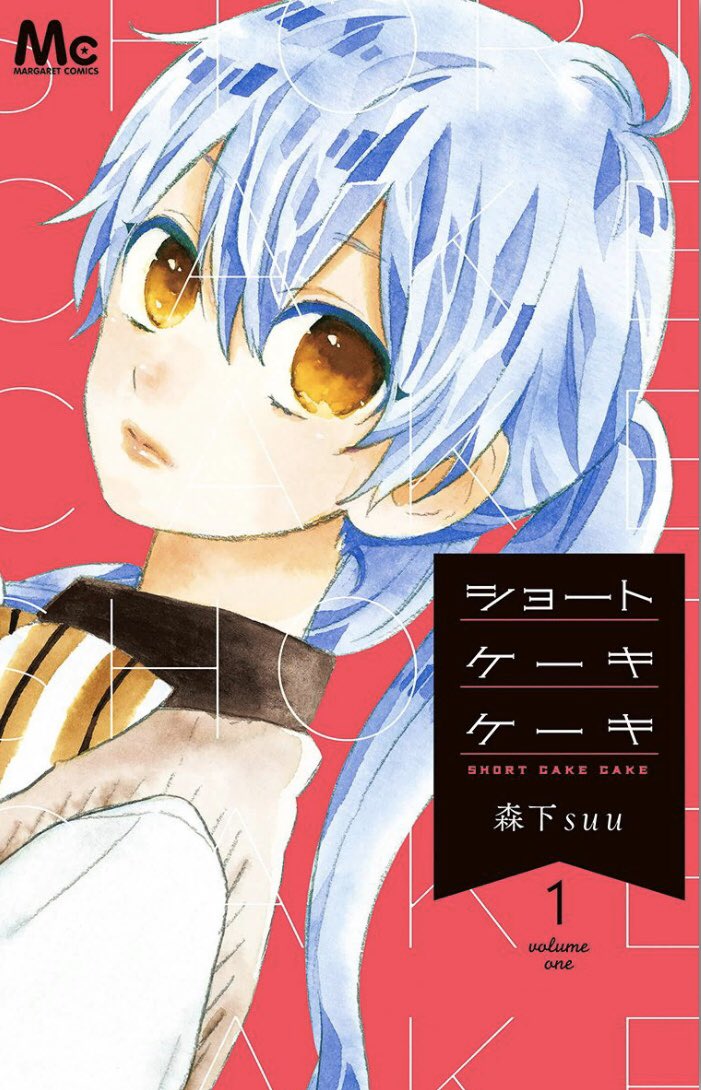 Mc
MARGARET COMICS

SHORT CAKE CAKE

ショート
ケーキ
ケーキ
SHORT CAKE CAKE
森下suu

1
volume
one